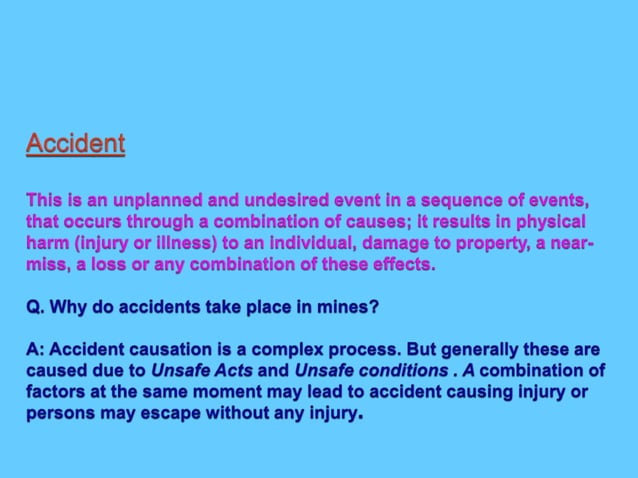 Accident

This is an unplanned and undesired event in a sequence of events, that occurs through a combination of causes; it results in physical harm (injury or illness) to an individual, damage to property, a near-miss, a loss or any combination of these effects.

Q. Why do accidents take place in mines?

A: Accident causation is a complex process. But generally these are caused due to Unsafe Acts and Unsafe conditions . A combination of factors at the same moment may lead to accident causing injury or persons may escape without any injury.